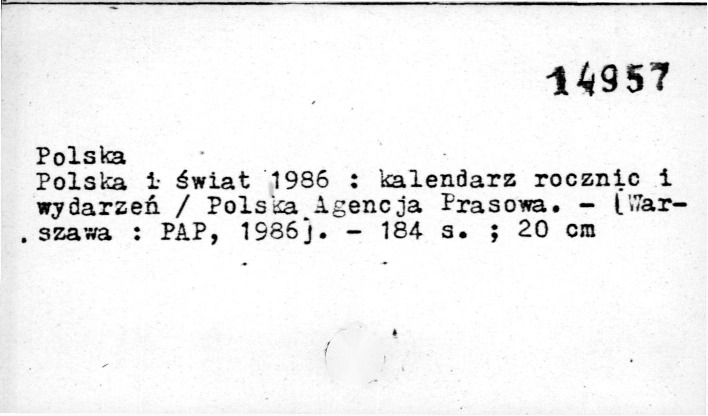 14957

Polska

Polska i świat 1986 : kalendarz rocznic i wydarzeń / Polska Agencja Prasowa. - [Warszawa : PAP, 1986]. - 184 s. ; 20 cm